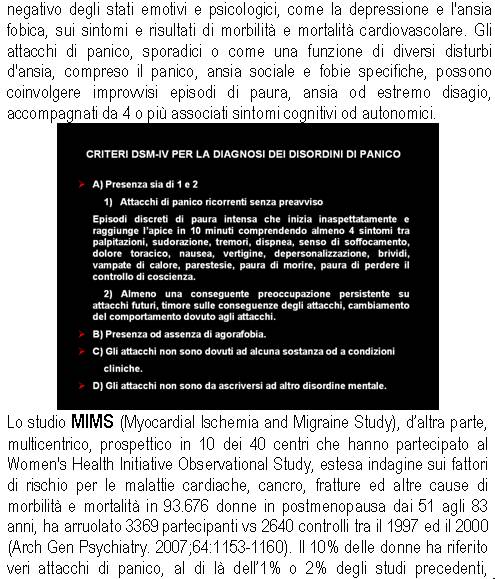 negativo degli stati emotivi e psicologici, come la depressione e l'ansia fobica, sui sintomi e risultati di morbilità e mortalità cardiovascolare. Gli attacchi di panico, sporadici o come una funzione di diversi disturbi d'ansia, compreso il panico, ansia sociale e fobie specifiche, possono coinvolgere improvvisi episodi di paura, ansia od estremo disagio, accompagnati da 4 o più associati sintomi cognitivi od autonomici.

CRITERI DSM-IV PER LA DIAGNOSI DEI DISORDINI DI PANICO

A) Presenza sia di 1 e 2

1) Attacchi di panico ricorrenti senza preavviso

Episodi discreti di paura intensa che inizia inaspettatamente e raggiunge l'apice in 10 minuti comprendendo almeno 4 sintomi tra palpitazioni, sudorazione, tremori, dispnea, senso di soffocamento, dolore toracico, nausea, vertigine, depersonalizzazione, brividi, vampate di calore, parestesie, paura di morire, paura di perdere il controllo di coscienza.

2) Almeno una conseguente preoccupazione persistente su attacchi futuri, timore sulle conseguenze degli attacchi, cambiamento del comportamento dovuto agli attacchi.

B) Presenza od assenza di agorafobia.

C) Gli attacchi non sono dovuti ad alcuna sostanza od a condizioni cliniche.

D) Gli attacchi non sono da ascriversi ad altro disordine mentale.

Lo studio MIMS (Myocardial Ischemia and Migraine Study), d'altra parte, multicentrico, prospettico in 10 dei 40 centri che hanno partecipato al Women's Health Initiative Observational Study, estesa indagine sui fattori di rischio per le malattie cardiache, cancro, fratture ed altre cause di morbilità e mortalità in 93.676 donne in postmenopausa dai 51 agli 83 anni, ha arruolato 3369 partecipanti vs 2640 controlli tra il 1997 ed il 2000 (Arch Gen Psychiatry. 2007;64:1153-1160). Il 10% delle donne ha riferito veri attacchi di panico, al di là dell'1% o 2% degli studi precedenti,